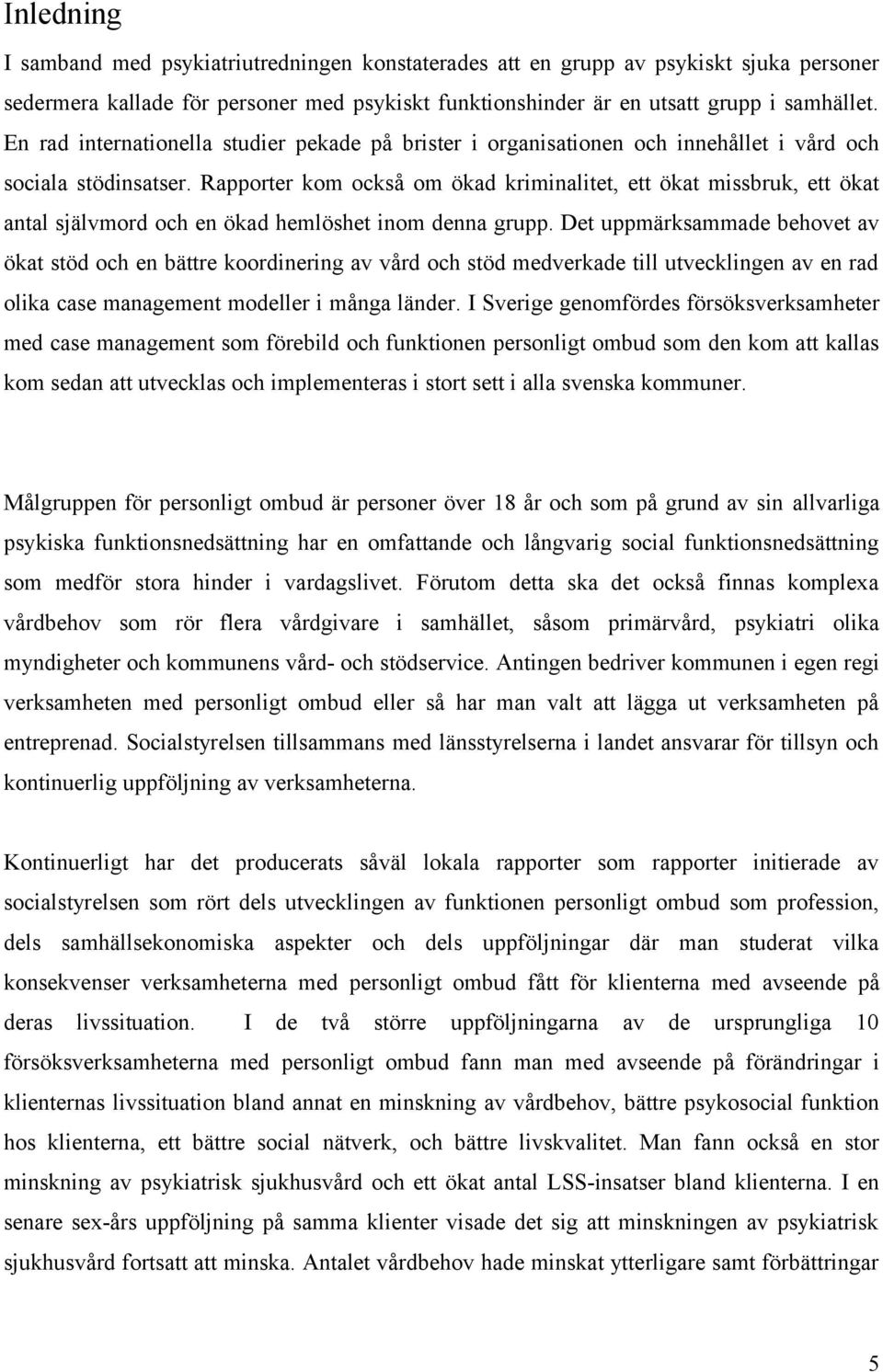 Inledning

I samband med psykiatriutredningen konstaterades att en grupp av psykiskt sjuka personer sedermera kallade för personer med psykiskt funktionshinder är en utsatt grupp i samhället. En rad internationella studier pekade på brister i organisationen och innehållet i vård och sociala stödinsatser. Rapporter kom också om ökad kriminalitet, ett ökat missbruk, ett ökat antal självmord och en ökad hemlöshet inom denna grupp. Det uppmärksammade behovet av ökat stöd och en bättre koordinering av vård och stöd medverkade till utvecklingen av en rad olika case management modeller i många länder. I Sverige genomfördes försöksverksamheter med case management som förebild och funktionen personligt ombud som den kom att kallas kom sedan att utvecklas och implementeras i stort sett i alla svenska kommuner.

Målgruppen för personligt ombud är personer över 18 år och som på grund av sin allvarliga psykiska funktionsnedsättning har en omfattande och långvarig social funktionsnedsättning som medför stora hinder i vardagslivet. Förutom detta ska det också finnas komplexa vårdbehov som rör flera vårdgivare i samhället, såsom primärvård, psykiatri olika myndigheter och kommunens vård- och stödservice. Antingen bedriver kommunen i egen regi verksamheten med personligt ombud eller så har man valt att lägga ut verksamheten på entreprenad. Socialstyrelsen tillsammans med länsstyrelserna i landet ansvarar för tillsyn och kontinuerlig uppföljning av verksamheterna.

Kontinuerligt har det producerats såväl lokala rapporter som rapporter initierade av socialstyrelsen som rört dels utvecklingen av funktionen personligt ombud som profession, dels samhällsekonomiska aspekter och dels uppföljningar där man studerat vilka konsekvenser verksamheterna med personligt ombud fått för klienterna med avseende på deras livssituation. I de två större uppföljningarna av de ursprungliga 10 försöksverksamheterna med personligt ombud fann man med avseende på förändringar i klienternas livssituation bland annat en minskning av vårdbehov, bättre psykosocial funktion hos klienterna, ett bättre social nätverk, och bättre livskvalitet. Man fann också en stor minskning av psykiatrisk sjukhusvård och ett ökat antal LSS-insatser bland klienterna. I en senare sex-års uppföljning på samma klienter visade det sig att minskningen av psykiatrisk sjukhusvård fortsatt att minska. Antalet vårdbehov hade minskat ytterligare samt förbättringar

5